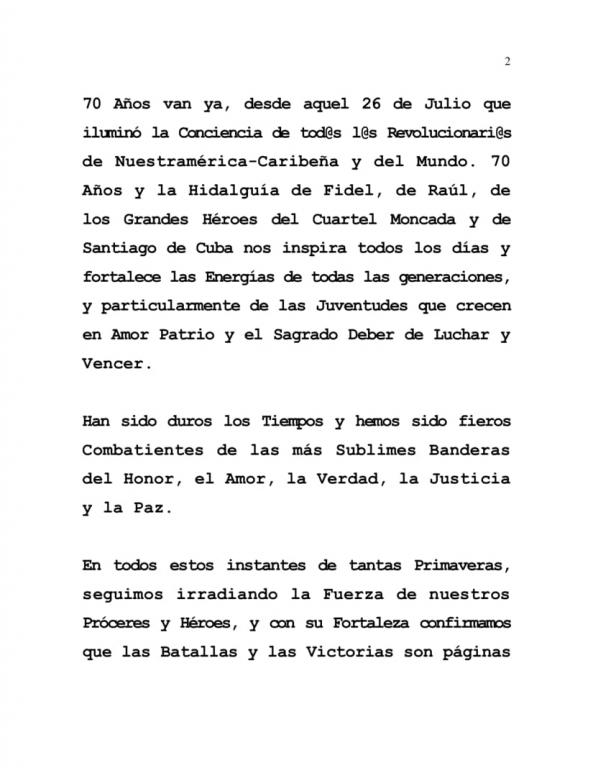 2

70 Años van ya, desde aquel 26 de Julio que iluminó la Conciencia de tod@s l@s Revolucionari@s de Nuestramérica-Caribeña y del Mundo. 70 Años y la Hidalguía de Fidel, de Raúl, de los Grandes Héroes del Cuartel Moncada y de Santiago de Cuba nos inspira todos los días y fortalece las Energías de todas las generaciones, y particularmente de las Juventudes que crecen en Amor Patrio y el Sagrado Deber de Luchar y Vencer.

Han sido duros los Tiempos y hemos sido fieros Combatientes de las más Sublimes Banderas del Honor, el Amor, la Verdad, la Justicia y la Paz.

En todos estos instantes de tantas Primaveras, seguimos irradiando la Fuerza de nuestros Próceres y Héroes, y con su Fortaleza confirmamos que las Batallas y las Victorias son páginas